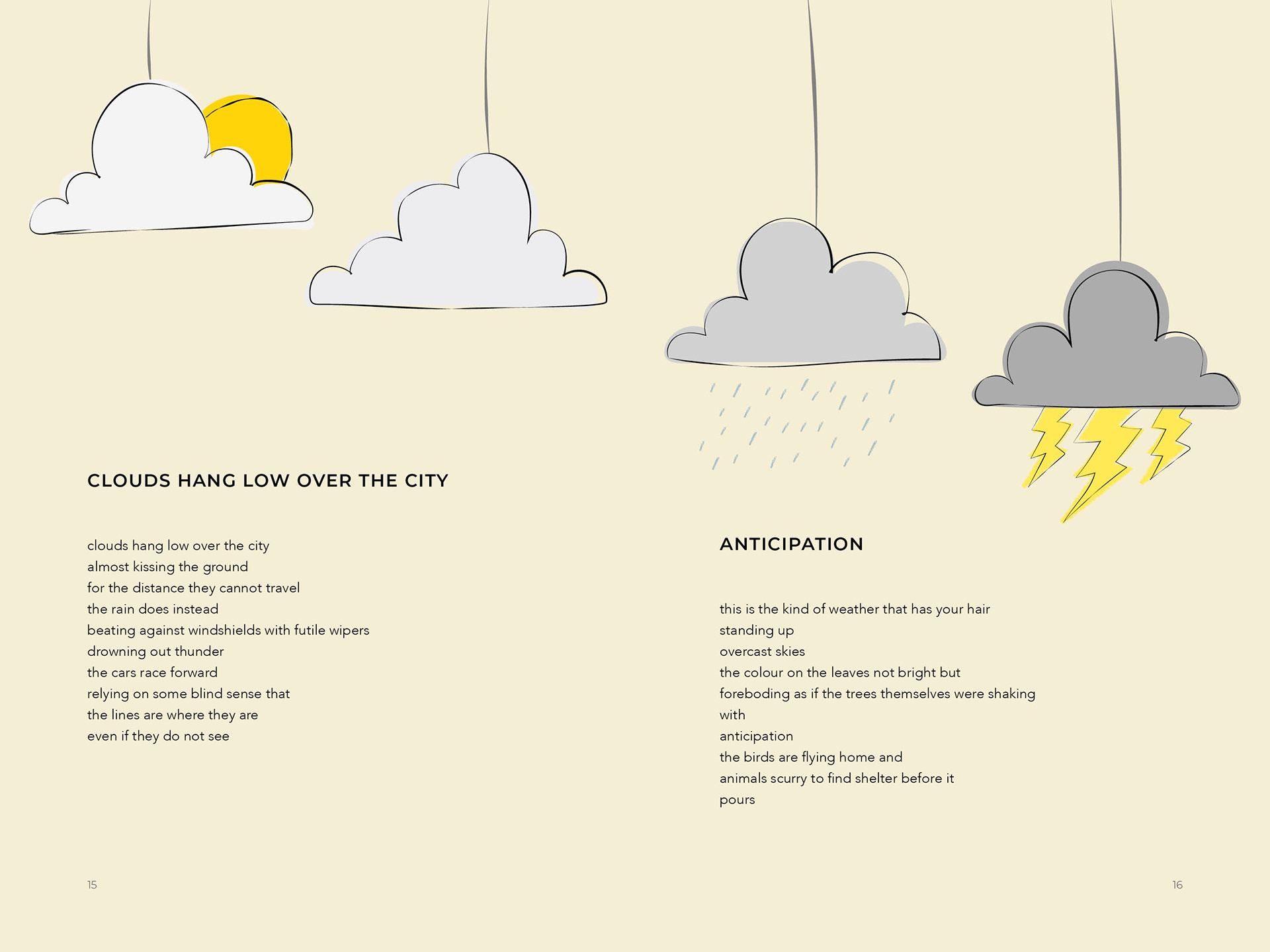 CLOUDS HANG LOW OVER THE CITY

clouds hang low over the city
almost kissing the ground
for the distance they cannot travel
the rain does instead
beating against windshields with futile wipers
drowning out thunder
the cars race forward
relying on some blind sense that
the lines are where they are
even if they do not see

15

ANTICIPATION

this is the kind of weather that has your hair
standing up
overcast skies
the colour on the leaves not bright but
foreboding as if the trees themselves were shaking
with
anticipation
the birds are flying home and
animals scurry to find shelter before it
pours

16